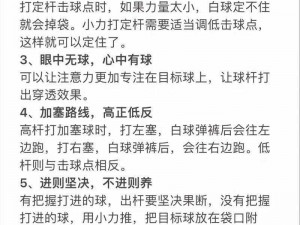 打定杆击球点时，如果力量太小，白球定不住就会掉袋。小力打定杆需要适当调低击球点，这样就可以定住了。

3、眼中无球，心中有球

可以让注意力更加专注在目标球上，让球杆打出穿透效果。

4、加塞路线，高正低反

高杆打加塞球时，打左塞，白球弹裤后会往左边跑，打右塞，白球弹裤后，会往右边跑。低杆则与击球点相反。

5、进则坚决，不进则养

有把握打进的球，出杆要坚决果断，没有把握打进的球，用小力推，把目标球放在袋口附